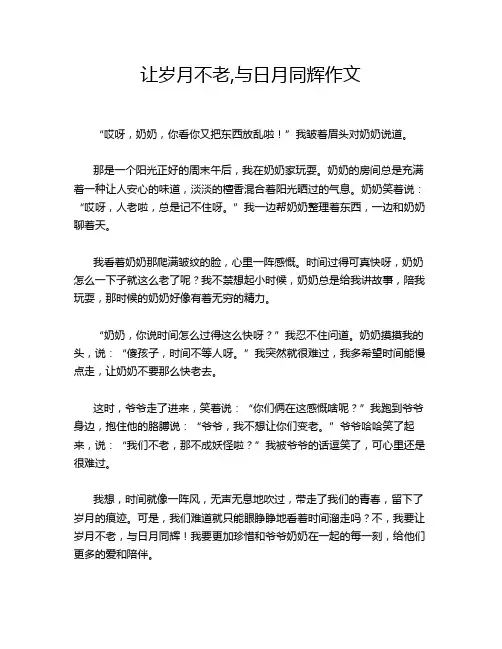 让岁月不老,与日月同辉作文

“哎呀，奶奶，你看你又把东西放乱啦！”我皱着眉头对奶奶说道。

那是一个阳光正好的周末午后，我在奶奶家玩耍。奶奶的房间总是充满着一种让人安心的味道，淡淡的檀香混合着阳光晒过的气息。奶奶笑着说：“哎呀，人老啦，总是记不住呀。”我一边帮奶奶整理着东西，一边和奶奶聊着天。

我看着奶奶那爬满皱纹的脸，心里一阵感慨。时间过得可真快呀，奶奶怎么一下子就这么老了呢？我不禁想起小时候，奶奶总是给我讲故事，陪我玩耍，那时候的奶奶好像有着无穷的精力。

“奶奶，你说时间怎么过得这么快呀？”我忍不住问道。奶奶摸摸我的头，说：“傻孩子，时间不等人呀。”我突然就很难过，我多希望时间能慢点走，让奶奶不要那么快老去。

这时，爷爷走了进来，笑着说：“你们俩在这感慨啥呢？”我跑到爷爷身边，抱住他的胳膊说：“爷爷，我不想让你们变老。”爷爷哈哈笑了起来，说：“我们不老，那不成妖怪啦？”我被爷爷的话逗笑了，可心里还是很难过。

我想，时间就像一阵风，无声无息地吹过，带走了我们的青春，留下了岁月的痕迹。可是，我们难道就只能眼睁睁地看着时间溜走吗？不，我要让岁月不老，与日月同辉！我要更加珍惜和爷爷奶奶在一起的每一刻，给他们更多的爱和陪伴。